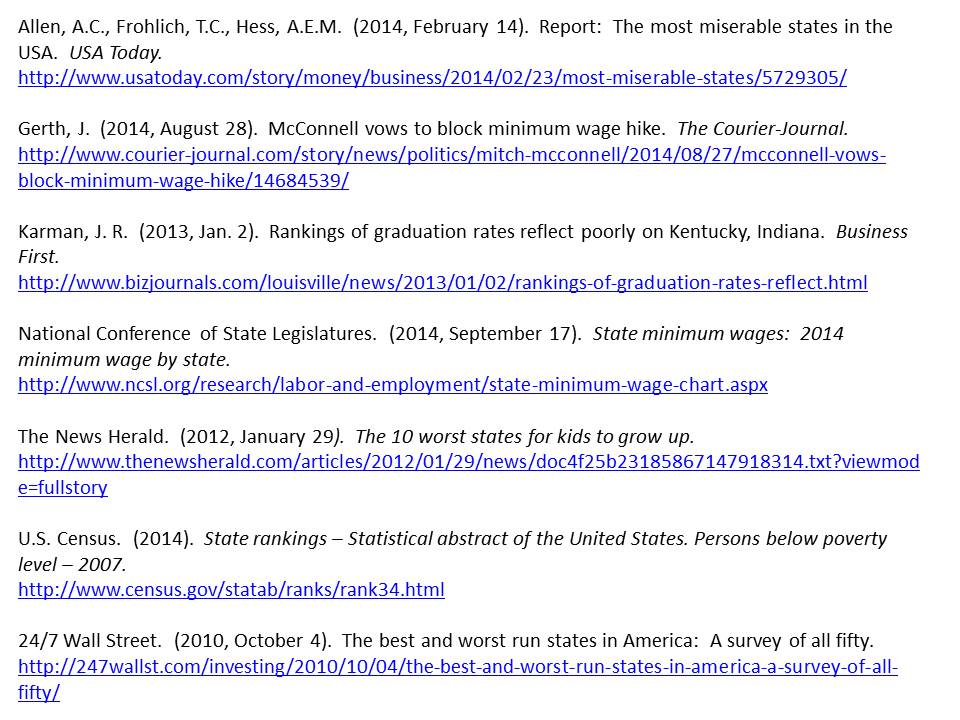 Allen, A.C., Frohlich, T.C., Hess, A.E.M. (2014, February 14). Report: The most miserable states in the USA. USA Today.
http://www.usatoday.com/story/money/business/2014/02/23/most-miserable-states/5729305/

Gerth, J. (2014, August 28). McConnell vows to block minimum wage hike. The Courier-Journal.
http://www.courier-journal.com/story/news/politics/mitch-mcconnell/2014/08/27/mcconnell-vows-block-minimum-wage-hike/14684539/

Karman, J. R. (2013, Jan. 2). Rankings of graduation rates reflect poorly on Kentucky, Indiana. Business First.
http://www.bizjournals.com/louisville/news/2013/01/02/rankings-of-graduation-rates-reflect.html

National Conference of State Legislatures. (2014, September 17). State minimum wages: 2014 minimum wage by state.
http://www.ncsl.org/research/labor-and-employment/state-minimum-wage-chart.aspx

The News Herald. (2012, January 29). The 10 worst states for kids to grow up.
http://www.thenewsherald.com/articles/2012/01/29/news/doc4f25b23185867147918314.txt?viewmode=fullstory

U.S. Census. (2014). State rankings – Statistical abstract of the United States. Persons below poverty level – 2007.
http://www.census.gov/statab/ranks/rank34.html

24/7 Wall Street. (2010, October 4). The best and worst run states in America: A survey of all fifty.
http://247wallst.com/investing/2010/10/04/the-best-and-worst-run-states-in-america-a-survey-of-all-fifty/